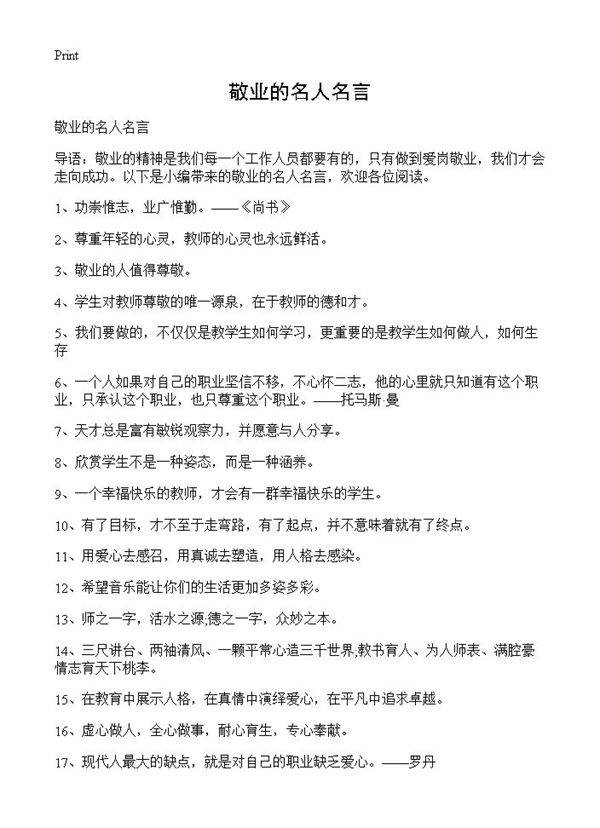 Print

敬业的名人名言

敬业的名人名言

导语：敬业的精神是我们每一个工作人员都要有的，只有做到爱岗敬业，我们才会走向成功。以下是小编带来的敬业的名人名言，欢迎各位阅读。

1、功崇惟志，业广惟勤。——《尚书》

2、尊重年轻的心灵，教师的心灵也永远鲜活。

3、敬业的人值得尊敬。

4、学生对教师尊敬的唯一源泉，在于教师的德和才。

5、我们要做的，不仅仅是教学生如何学习，更重要的是教学生如何做人，如何生存

6、一个人如果对自己的职业坚信不移，不心怀二志，他的心里就只知道有这个职业，只承认这个职业，也只尊重这个职业。——托马斯·曼

7、天才总是富有敏锐观察力，并愿意与人分享。

8、欣赏学生不是一种姿态，而是一种涵养。

9、一个幸福快乐的教师，才会有一群幸福快乐的学生。

10、有了目标，才不至于走弯路，有了起点，并不意味着就有了终点。

11、用爱心去感召，用真诚去塑造，用人格去感染。

12、希望音乐能让你们的生活更加多姿多彩。

13、师之一字，活水之源;德之一字，众妙之本。

14、三尺讲台、两袖清风、一颗平常心造三千世界;教书育人、为人师表、满腔豪情志育天下桃李。

15、在教育中展示人格，在真情中演绎爱心，在平凡中追求卓越。

16、虚心做人，全心做事，耐心育生，专心奉献。

17、现代人最大的缺点，就是对自己的职业缺乏爱心。——罗丹